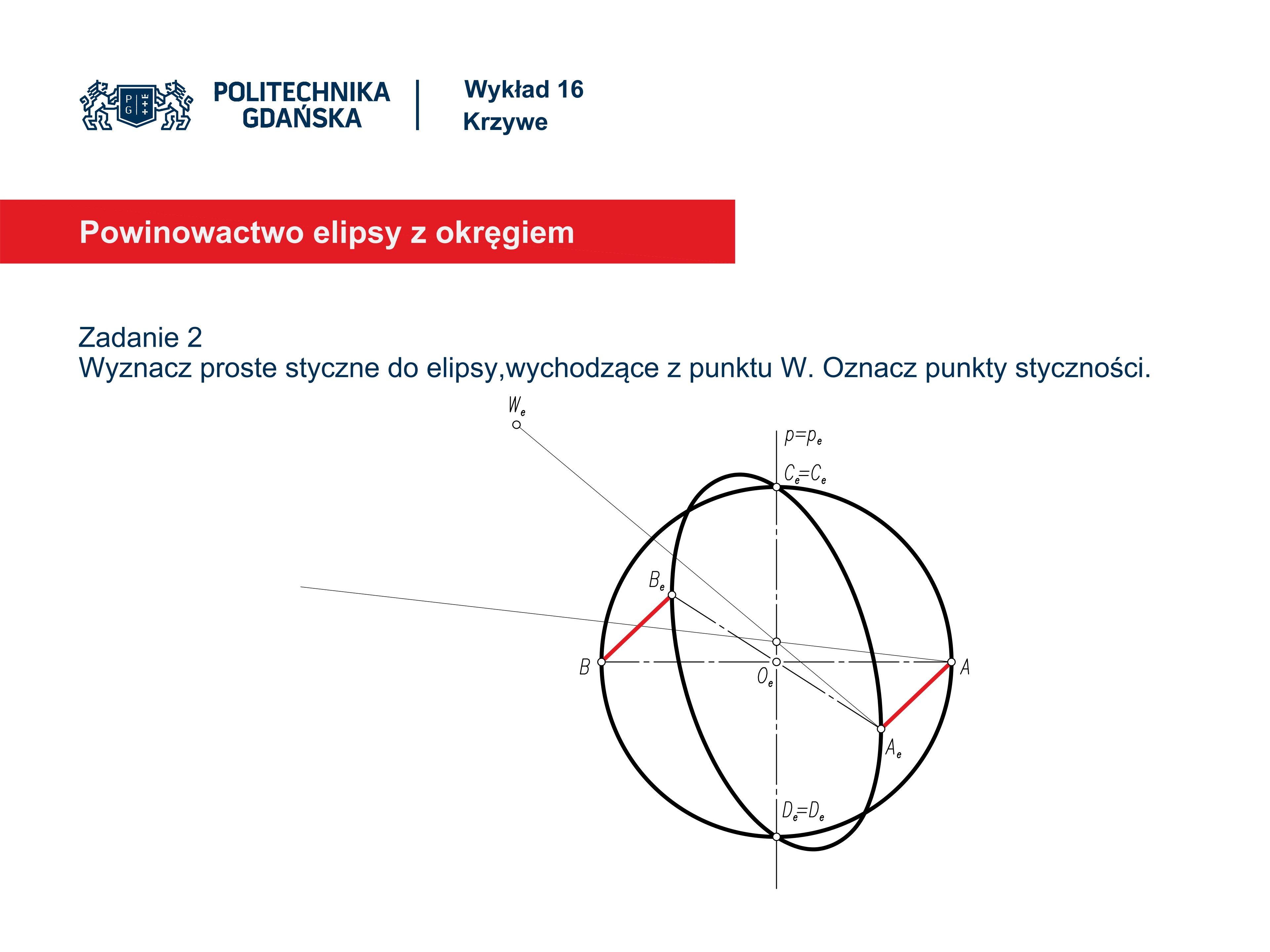 P G

POLITECHNIKA GDAŃSKA

Wykład 16
Krzywe

Powinowactwo elipsy z okręgiem

Zadanie 2
Wyznacz proste styczne do elipsy,wychodzące z punktu W. Oznacz punkty styczności.

$W_e$

$p=p_e$

$C_e=C_e$

$B_e$

$B$

$O_e$

$A$

$A_e$

$D_e=D_e$